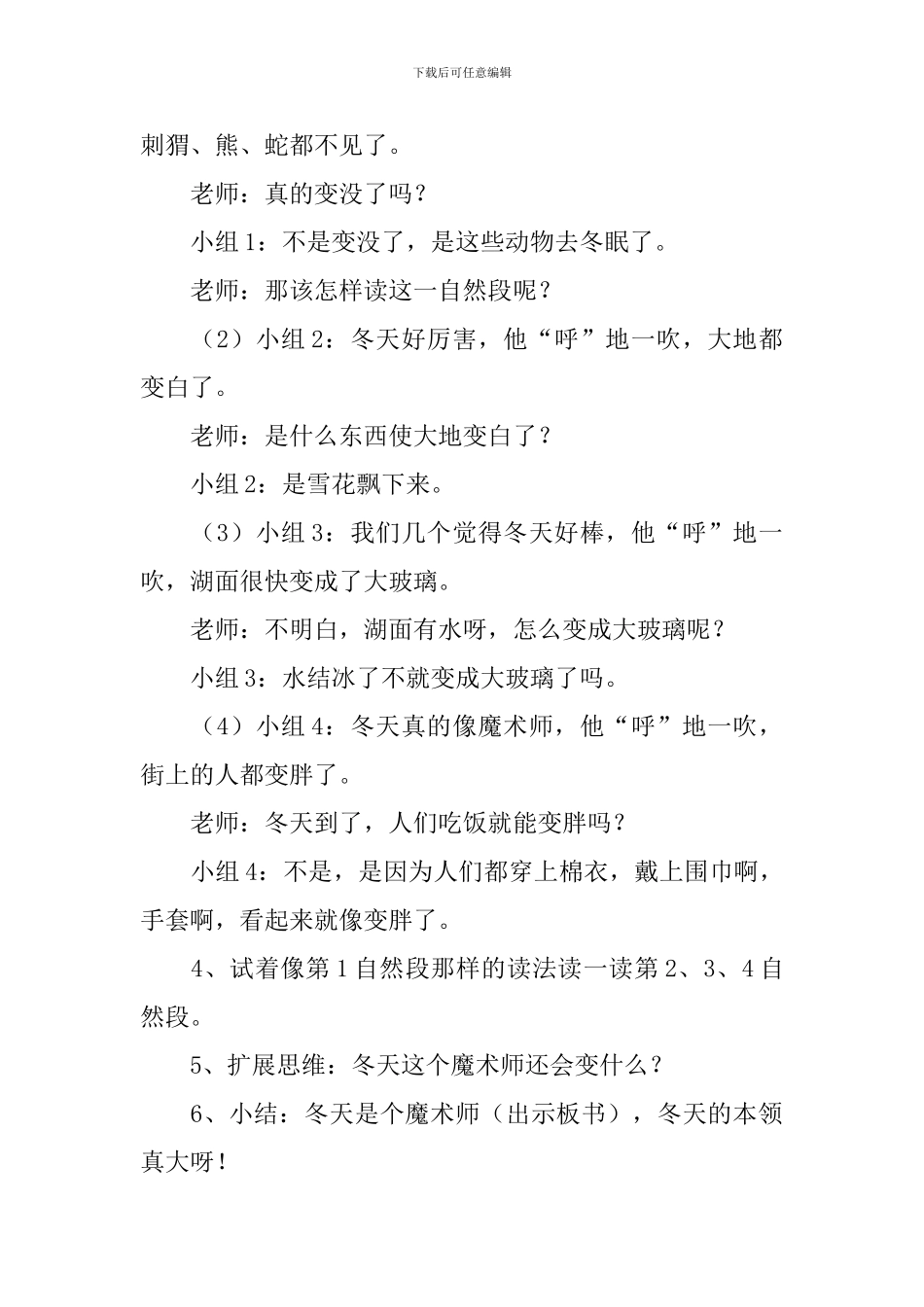 下载后可任意编辑

刺猬、熊、蛇都不见了。

老师：真的变没了吗？

小组1：不是变没了，是这些动物去冬眠了。

老师：那该怎样读这一自然段呢？

（2）小组2：冬天好厉害，他“呼”地一吹，大地都变白了。

老师：是什么东西使大地变白了？

小组2：是雪花飘下来。

（3）小组3：我们几个觉得冬天好棒，他“呼”地一吹，湖面很快变成了大玻璃。

老师：不明白，湖面有水呀，怎么变成大玻璃呢？

小组3：水结冰了不就变成大玻璃了吗。

（4）小组4：冬天真的像魔术师，他“呼”地一吹，街上的人都变胖了。

老师：冬天到了，人们吃饭就能变胖吗？

小组4：不是，是因为人们都穿上棉衣，戴上围巾啊，手套啊，看起来就像变胖了。

4、试着像第1自然段那样的读法读一读第2、3、4自然段。

5、扩展思维：冬天这个魔术师还会变什么？

6、小结：冬天是个魔术师（出示板书），冬天的本领真大呀！